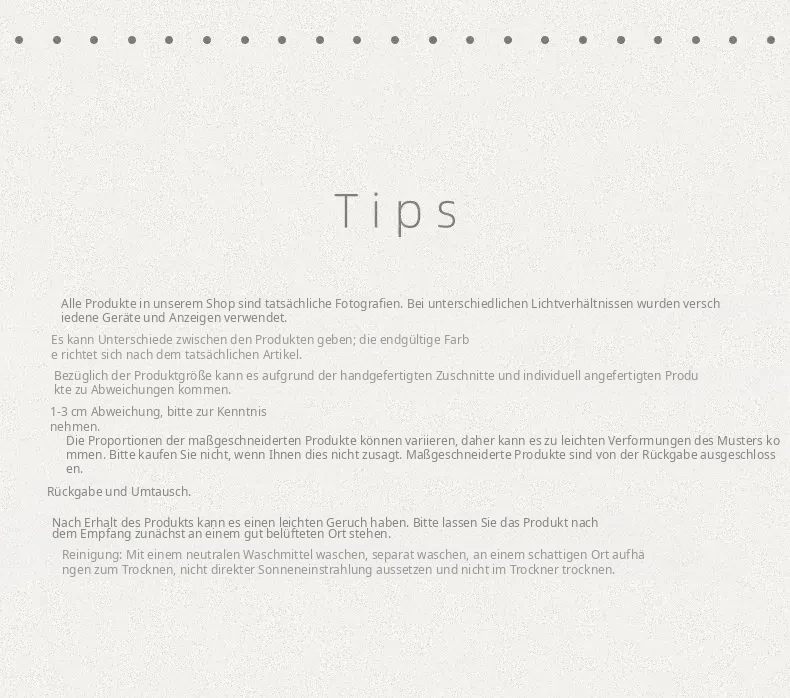 Tips

Alle Produkte in unserem Shop sind tatsächliche Fotografien. Bei unterschiedlichen Lichtverhältnissen wurden verschiedene Geräte und Anzeigen verwendet.

Es kann Unterschiede zwischen den Produkten geben; die endgültige Farbe richtet sich nach dem tatsächlichen Artikel.

Bezüglich der Produktgröße kann es aufgrund der handgefertigten Zuschnitte und individuell angefertigten Produkte zu Abweichungen kommen.

1-3 cm Abweichung, bitte zur Kenntnis nehmen.

Die Proportionen der maßgeschneiderten Produkte können variieren, daher kann es zu leichten Verformungen des Musters kommen. Bitte kaufen Sie nicht, wenn Ihnen dies nicht zusagt. Maßgeschneiderte Produkte sind von der Rückgabe ausgeschlossen.

Rückgabe und Umtausch.

Nach Erhalt des Produkts kann es einen leichten Geruch haben. Bitte lassen Sie das Produkt nach dem Empfang zunächst an einem gut belüfteten Ort stehen.

Reinigung: Mit einem neutralen Waschmittel waschen, separat waschen, an einem schattigen Ort aufhängen zum Trocknen, nicht direkter Sonneneinstrahlung aussetzen und nicht im Trockner trocknen.